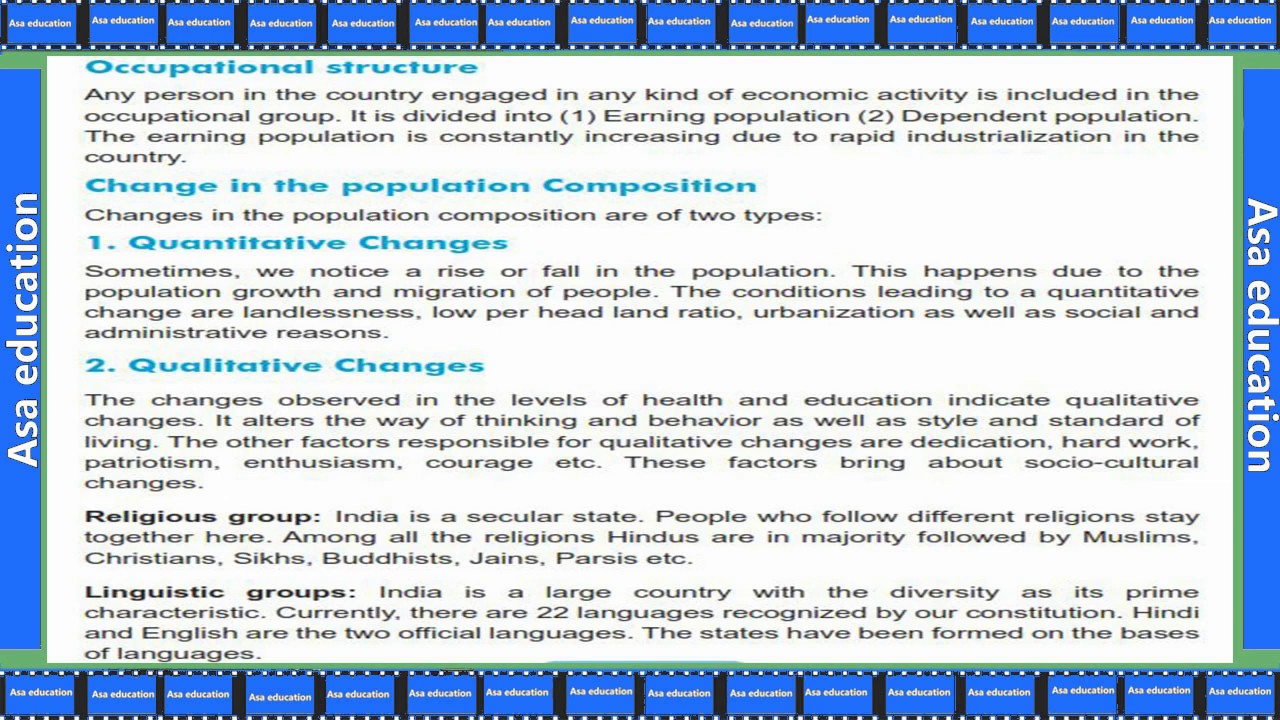 Asa education Asa education Asa education Asa education Asa education Asa education Asa education Asa education Asa education Asa education Asa education Asa education Asa education Asa education Asa education Asa education

Asa education

Occupational structure

Any person in the country engaged in any kind of economic activity is included in the occupational group. It is divided into (1) Earning population (2) Dependent population. The earning population is constantly increasing due to rapid industrialization in the country.

Change in the population Composition

Changes in the population composition are of two types:

1. Quantitative Changes

Sometimes, we notice a rise or fall in the population. This happens due to the population growth and migration of people. The conditions leading to a quantitative change are landlessness, low per head land ratio, urbanization as well as social and administrative reasons.

2. Qualitative Changes

The changes observed in the levels of health and education indicate qualitative changes. It alters the way of thinking and behavior as well as style and standard of living. The other factors responsible for qualitative changes are dedication, hard work, patriotism, enthusiasm, courage etc. These factors bring about socio-cultural changes.

Religious group: India is a secular state. People who follow different religions stay together here. Among all the religions Hindus are in majority followed by Muslims, Christians, Sikhs, Buddhists, Jains, Parsis etc.

Linguistic groups: India is a large country with the diversity as its prime characteristic. Currently, there are 22 languages recognized by our constitution. Hindi and English are the two official languages. The states have been formed on the bases of languages.

Asa education

Asa education Asa education Asa education Asa education Asa education Asa education Asa education Asa education Asa education Asa education Asa education Asa education Asa education Asa education Asa education Asa education